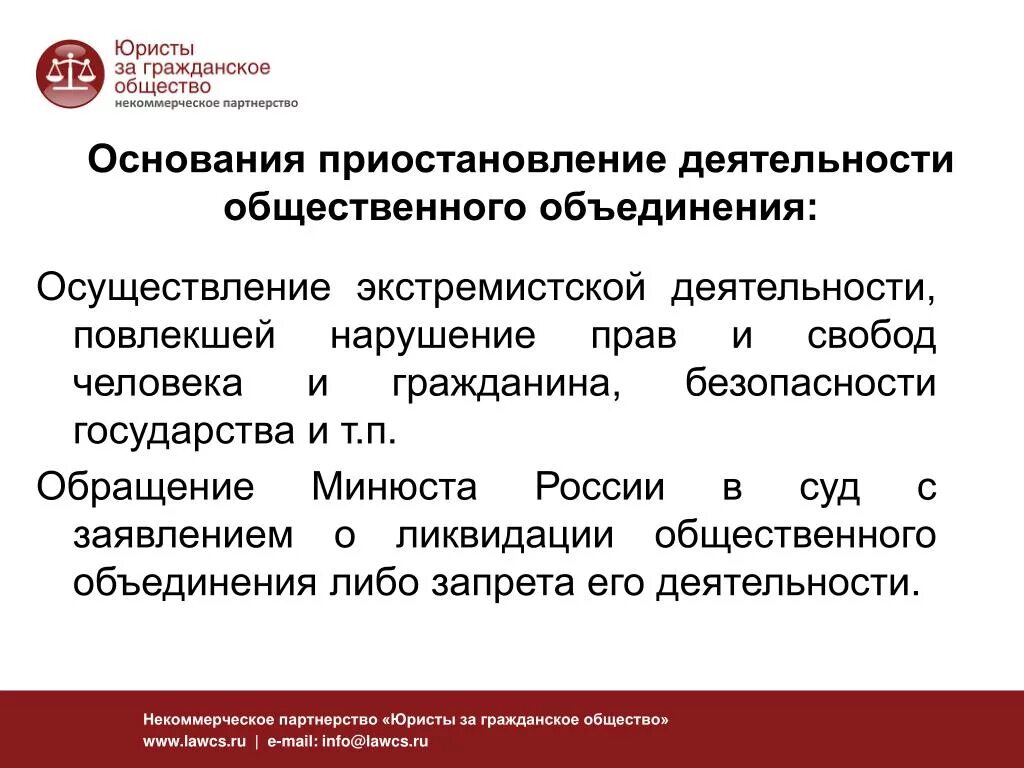 Юристы
за гражданское
общество
некоммерческое партнерство

Основания приостановление деятельности общественного объединения:

Осуществление экстремистской деятельности, повлекшей нарушение прав и свобод человека и гражданина, безопасности государства и т.п.

Обращение Минюста России в суд с заявлением о ликвидации общественного объединения либо запрета его деятельности.

Некоммерческое партнерство «Юристы за гражданское общество»
www.lawcs.ru | e-mail: info@lawcs.ru